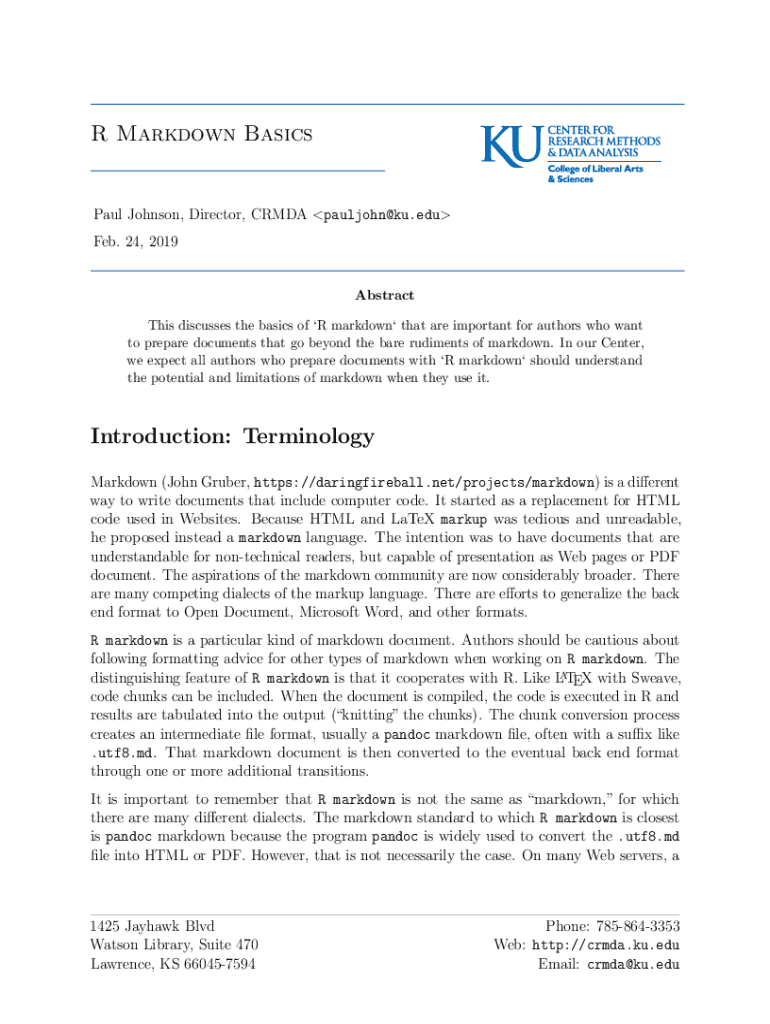 R Markdown Basics

KU CENTER FOR RESEARCH METHODS & DATA ANALYSIS
College of Liberal Arts & Sciences

Paul Johnson, Director, CRMDA <pauljohn@ku.edu>

Feb. 24, 2019

Abstract

This discusses the basics of 'R markdown' that are important for authors who want to prepare documents that go beyond the bare rudiments of markdown. In our Center, we expect all authors who prepare documents with 'R markdown' should understand the potential and limitations of markdown when they use it.

Introduction: Terminology

Markdown (John Gruber, https://daringfireball.net/projects/markdown) is a different way to write documents that include computer code. It started as a replacement for HTML code used in Websites. Because HTML and LaTeX markup was tedious and unreadable, he proposed instead a markdown language. The intention was to have documents that are understandable for non-technical readers, but capable of presentation as Web pages or PDF document. The aspirations of the markdown community are now considerably broader. There are many competing dialects of the markup language. There are efforts to generalize the back end format to Open Document, Microsoft Word, and other formats.

R markdown is a particular kind of markdown document. Authors should be cautious about following formatting advice for other types of markdown when working on R markdown. The distinguishing feature of R markdown is that it cooperates with R. Like LaTeX with Sweave, code chunks can be included. When the document is compiled, the code is executed in R and results are tabulated into the output ("knitting" the chunks). The chunk conversion process creates an intermediate file format, usually a pandoc markdown file, often with a suffix like .utf8.md. That markdown document is then converted to the eventual back end format through one or more additional transitions.

It is important to remember that R markdown is not the same as "markdown," for which there are many different dialects. The markdown standard to which R markdown is closest is pandoc markdown because the program pandoc is widely used to convert the .utf8.md file into HTML or PDF. However, that is not necessarily the case. On many Web servers, a

1425 Jayhawk Blvd
Watson Library, Suite 470
Lawrence, KS 66045-7594

Phone: 785-864-3353
Web: http://crmda.ku.edu
Email: crmda@ku.edu